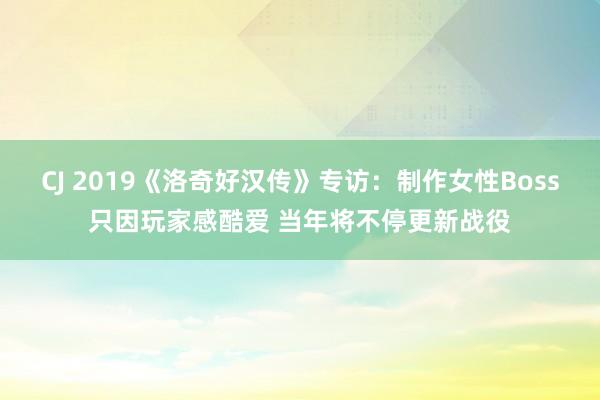 CJ 2019《洛奇好汉传》专访：制作女性Boss只因玩家感酷爱 当年将不停更新战役